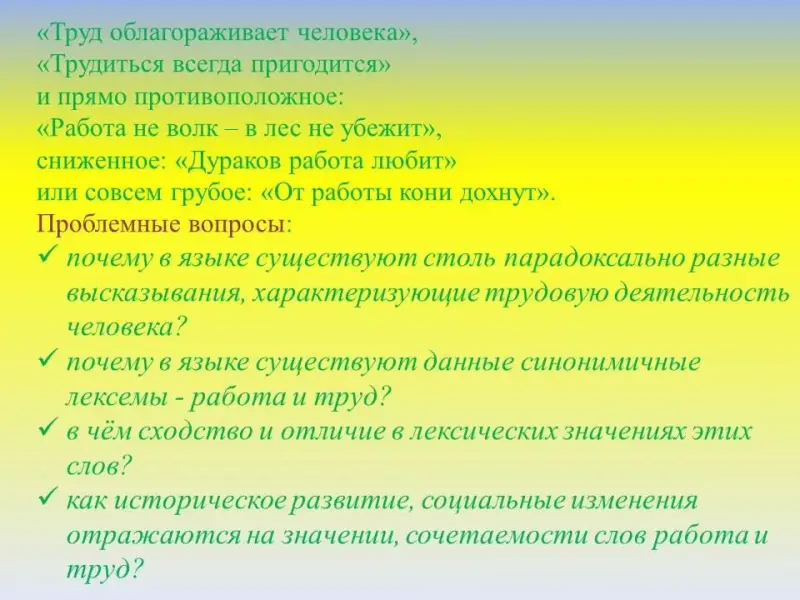 «Труд облагораживает человека»,
«Трудиться всегда пригодится»
и прямо противоположное:
«Работа не волк – в лес не убежит»,
сниженное: «Дураков работа любит»
или совсем грубое: «От работы кони дохнут».
Проблемные вопросы:
✓ почему в языке существуют столь парадоксально разные высказывания, характеризующие трудовую деятельность человека?
✓ почему в языке существуют данные синонимичные лексемы - работа и труд?
✓ в чём сходство и отличие в лексических значениях этих слов?
✓ как историческое развитие, социальные изменения отражаются на значении, сочетаемости слов работа и труд?